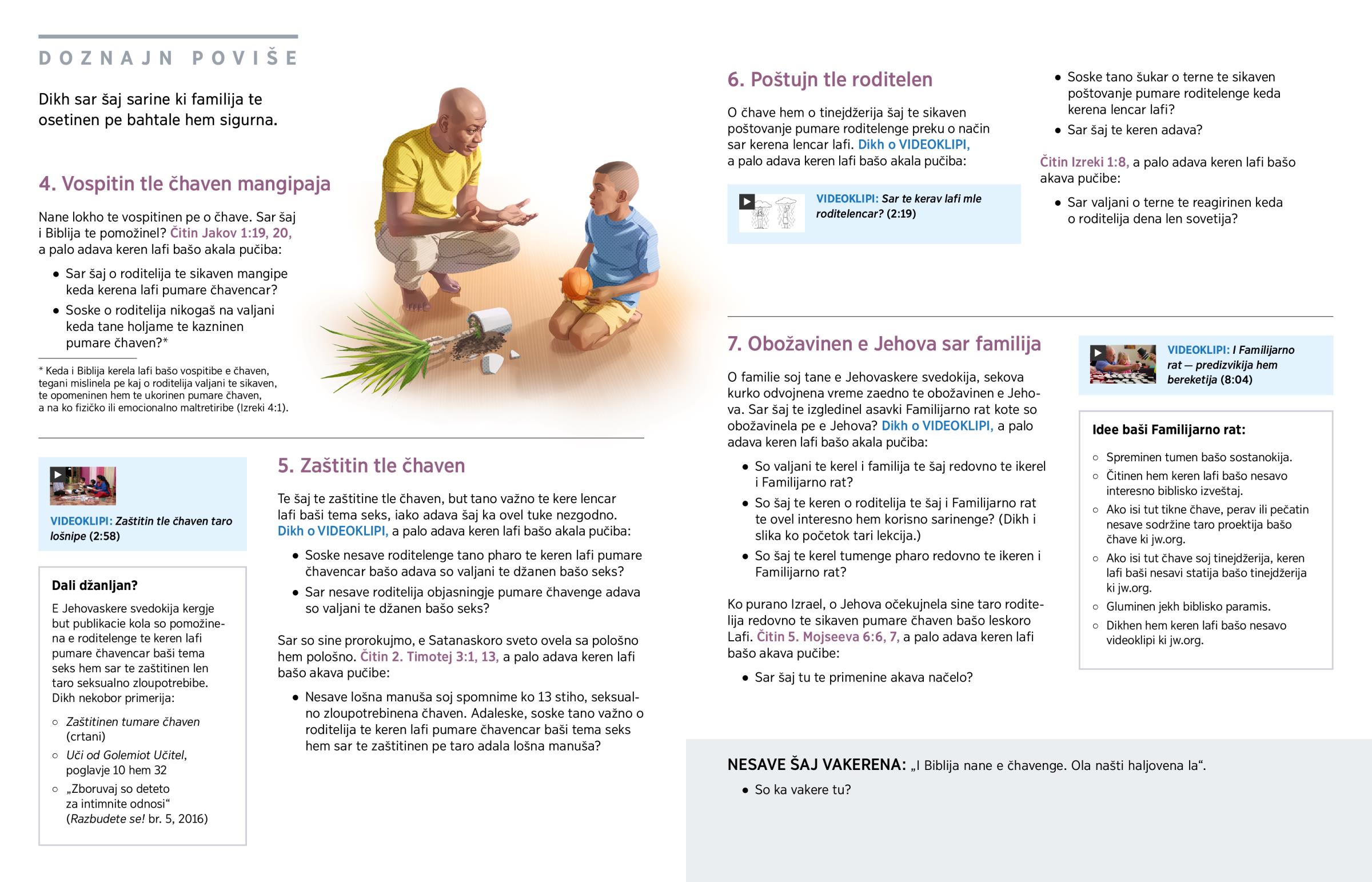 DOZNAJN POVIŠE

Dikh sar šaj sarine ki familija te osetinen pe bahtale hem sigurna.

4. Vospitin tle čhaven mangipaja

Nane lokho te vospitinen pe o čhave. Sar šaj i Biblija te pomožinel? Čitin Jakov 1:19, 20, a palo adava keren lafi bašo akala pučiba:

• Sar šaj o roditelija te sikaven mangipe keda kerena lafi pumare čhavencar?
• Soske o roditelija nikogaš na valjani keda tane holjame te kazninen pumare čhaven?*

* Keda i Biblija kerela lafi bašo vospitibe e čhaven, tegani mislinela pe kaj o roditelija valjani te sikaven, te opomeninen hem te ukorinen pumare čhaven, a na ko fizičko ili emocionalno maltretiribe (Izreki 4:1).

VIDEOKLIPI: Zaštitin tle čhaven taro lošnipe (2:58)

Dali džanljan?

E Jehovaskere svedokija kergje but publikacie kola so pomožinena e roditelenge te keren lafi pumare čhavencar baši tema seks hem sar te zaštitinen len taro seksualno zloupotrebibe. Dikh nekobor primerija:

○ Zaštitinen tumare čhaven (crtani)
○ Uči od Golemiot Učitel, poglavje 10 hem 32
○ „Zboruvaj so deteto za intimnite odnosi“ (Razbudete se! br. 5, 2016)

5. Zaštitin tle čhaven

Te šaj te zaštitine tle čhaven, but tano važno te kere lencar lafi baši tema seks, iako adava šaj ka ovel tuke nezgodno. Dikh o VIDEOKLIPI, a palo adava keren lafi bašo akala pučiba:

• Soske nesave roditelenge tano pharo te keren lafi pumare čhavencar bašo adava so valjani te džanen bašo seks?
• Sar nesave roditelija objasningje pumare čhavenge adava so valjani te džanen bašo seks?

Sar so sine prorokujmo, e Satanaskoro sveto ovela sa pološno hem pološno. Čitin 2. Timotej 3:1, 13, a palo adava keren lafi bašo akava pučibe:

• Nesave lošna manuša soj spomnime ko 13 stiho, seksualno zloupotrebinena čhaven. Adaleske, soske tano važno o roditelija te keren lafi pumare čhavencar baši tema seks hem sar te zaštitinen pe taro adala lošna manuša?

6. Poštujn tle roditelen

O čhave hem o tinejdžerija šaj te sikaven poštovanje pumare roditelenge preku o način sar kerena lencar lafi. Dikh o VIDEOKLIPI, a palo adava keren lafi bašo akala pučiba:

VIDEOKLIPI: Sar te kerav lafi mle roditelencar? (2:19)

• Soske tano šukar o terne te sikaven poštovanje pumare roditelenge keda kerena lencar lafi?
• Sar šaj te keren adava?

Čitin Izreki 1:8, a palo adava keren lafi bašo akava pučibe:

• Sar valjani o terne te reagirinen keda o roditelija dena len sovetija?

7. Obožavinen e Jehova sar familija

O familie soj tane e Jehovaskere svedokija, sekova kurko odvojnena vreme zaedno te obožavinen e Jehova. Sar šaj te izgledinel asavki Familijarno rat kote so obožavinela pe e Jehova? Dikh o VIDEOKLIPI, a palo adava keren lafi bašo akala pučiba:

• So valjani te kerel i familija te šaj redovno te ikerel i Familijarno rat?
• So šaj te keren o roditelija te šaj i Familijarno rat te ovel interesno hem korisno sarinenge? (Dikh i slika ko početok tari lekcija.)
• So šaj te kerel tumenge pharo redovno te ikeren i Familijarno rat?

Ko purano Izrael, o Jehova očekujnela sine taro roditelija redovno te sikaven pumare čhaven bašo leskoro Lafi. Čitin 5. Mojseeva 6:6, 7, a palo adava keren lafi bašo akava pučibe:

• Sar šaj tu te primenine akava načelo?

VIDEOKLIPI: I Familijarno rat — predizvikija hem bereketija (8:04)

Idee baši Familijarno rat:

○ Spreminen tumen bašo sostanokija.
○ Čitinen hem keren lafi bašo nesavo interesno biblisko izveštaj.
○ Ako isi tut tikne čhave, perav ili pečatin nesave sodržine taro proektija bašo čhave ki jw.org.
○ Ako isi tut čhave soj tinejdžerija, keren lafi baši nesavi statija bašo tinejdžerija ki jw.org.
○ Gluminen jekh biblisko paramis.
○ Dikhen hem keren lafi bašo nesavo videoklipi ki jw.org.

NESAVE ŠAJ VAKERENA: „I Biblija nane e čhavenge. Ola našti haljovena la“.

• So ka vakere tu?